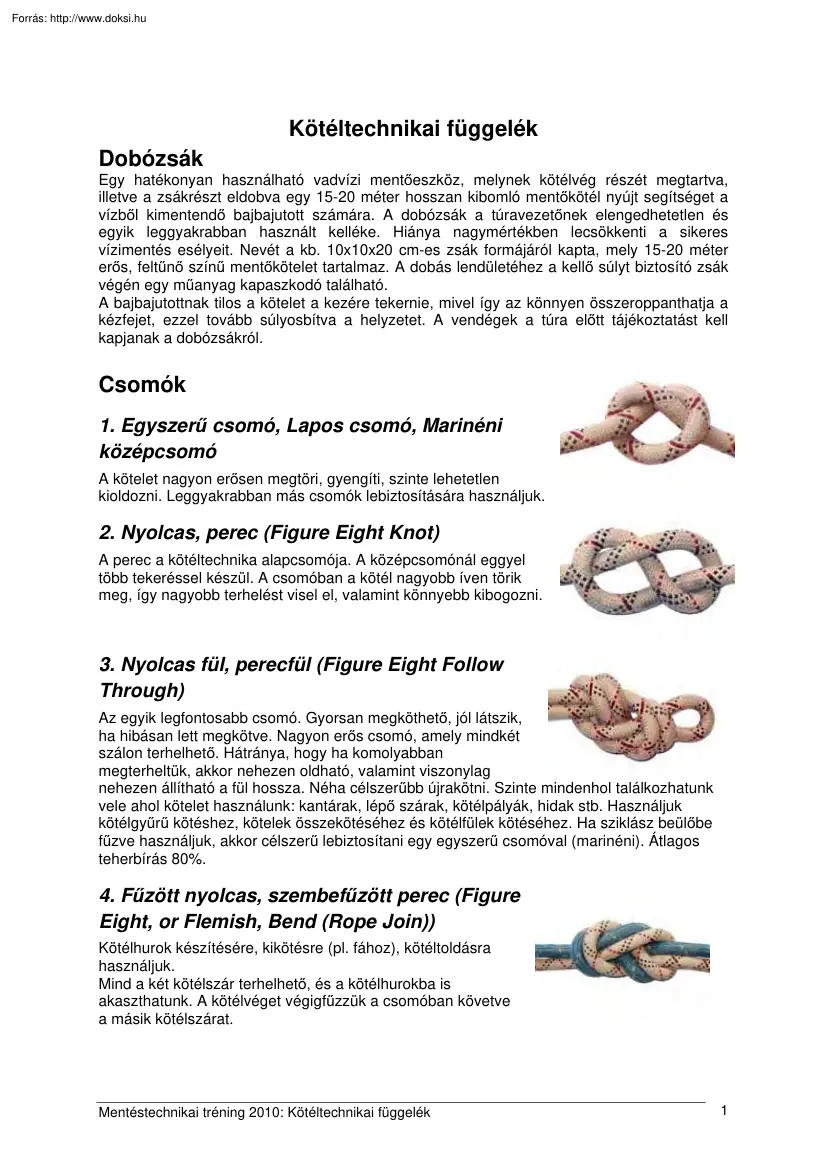 Forrás: http://www.doksi.hu

Kötéltechnikai függelék

Dobózsák

Egy hatékonyan használható vadvízi mentőeszköz, melynek kötélvég részét megtartva, illetve a zsákrészt eldobva egy 15-20 méter hosszan kibomló mentőkötél nyújt segítséget a vízből kimentendő bajbajutott számára. A dobózsák a túravezetőnek elengedhetetlen és egyik leggyakrabban használt kelléke. Hiánya nagymértékben lecsökkenti a sikeres vízimentés esélyeit. Nevét a kb. 10x10x20 cm-es zsák formájáról kapta, mely 15-20 méter erős, feltűnő színű mentőkötelet tartalmaz. A dobás lendületéhez a kellő súlyt biztosító zsák végén egy műanyag kapaszkodó található.
A bajbajutottnak tilos a kötelet a kezére tekernie, mivel így az könnyen összeroppanthatja a kézfejet, ezzel tovább súlyosbítva a helyzetet. A vendégek a túra előtt tájékoztatást kell kapjanak a dobózsákról.

Csomók

1. Egyszerű csomó, Lapos csomó, Marinéni középcsomó

A kötelet nagyon erősen megtöri, gyengíti, szinte lehetetlen kioldozni. Leggyakrabban más csomók lebiztosítására használjuk.

2. Nyolcas, perec (Figure Eight Knot)

A perec a kötéltechnika alapcsomója. A középcsomónál eggyel több tekeréssel készül. A csomóban a kötél nagyobb íven törik meg, így nagyobb terhelést visel el, valamint könnyebb kibogozni.

3. Nyolcas fül, perecfül (Figure Eight Follow Through)

Az egyik legfontosabb csomó. Gyorsan megköthető, jól látszik, ha hibásan lett megkötve. Nagyon erős csomó, amely mindkét szálon terhelhető. Hátránya, hogy ha komolyabban megterheltük, akkor nehezen oldható, valamint viszonylag nehezen állítható a fül hossza. Néha célszerűbb újrakötni. Szinte mindenhol találkozhatunk vele ahol kötelet használunk: kantárak, lépő szárak, kötélpályák, hidak stb. Használjuk kötélgyűrű kötéshez, kötelek összekötéséhez és kötélfülek kötéséhez. Ha sziklász beülőbe fűzve használjuk, akkor célszerű lebiztosítani egy egyszerű csomóval (marinéni). Átlagos teherbírás 80%.

4. Fűzött nyolcas, szembefűzött perec (Figure Eight, or Flemish, Bend (Rope Join))

Kötélhurok készítésére, kikötésre (pl. fához), kötéltoldásra használjuk.
Mind a két kötélszár terhelhető, és a kötélhurokba is akaszthatunk. A kötélvéget végigfűzzük a csomóban követve a másik kötélszárat.

Mentéstechnikai tréning 2010: Kötéltechnikai függelék

1